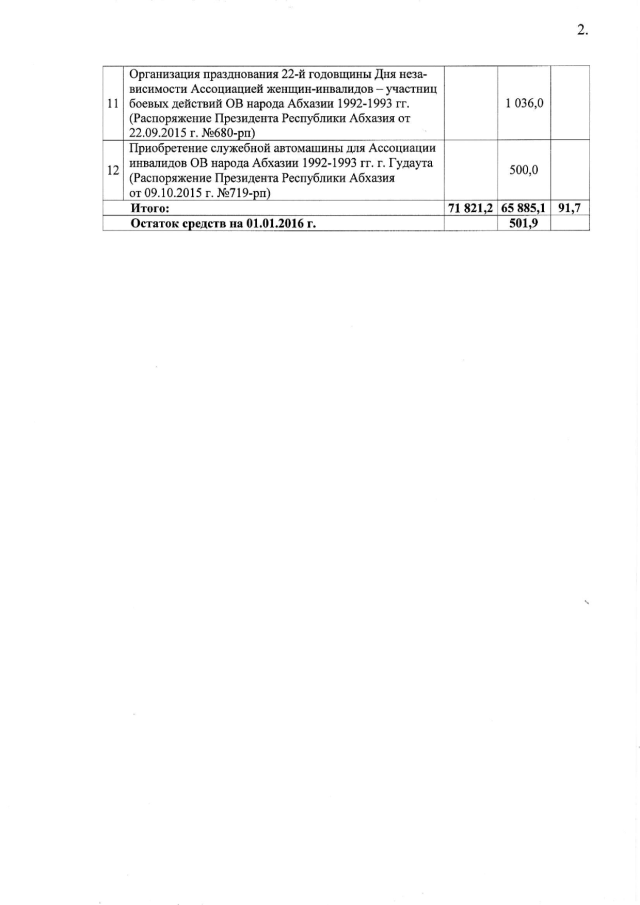 2.

| | | | | |
|---|---|---|---|---|
| 11 | Организация празднования 22-й годовщины Дня независимости Ассоциацией женщин-инвалидов – участниц боевых действий ОВ народа Абхазии 1992-1993 гг. (Распоряжение Президента Республики Абхазия от 22.09.2015 г. №680-рп) | | 1 036,0 | |
| 12 | Приобретение служебной автомашины для Ассоциации инвалидов ОВ народа Абхазии 1992-1993 гг. г. Гудаута (Распоряжение Президента Республики Абхазия от 09.10.2015 г. №719-рп) | | 500,0 | |
| | **Итого:** | **71 821,2** | **65 885,1** | **91,7** |
| | **Остаток средств на 01.01.2016 г.** | | **501,9** | |